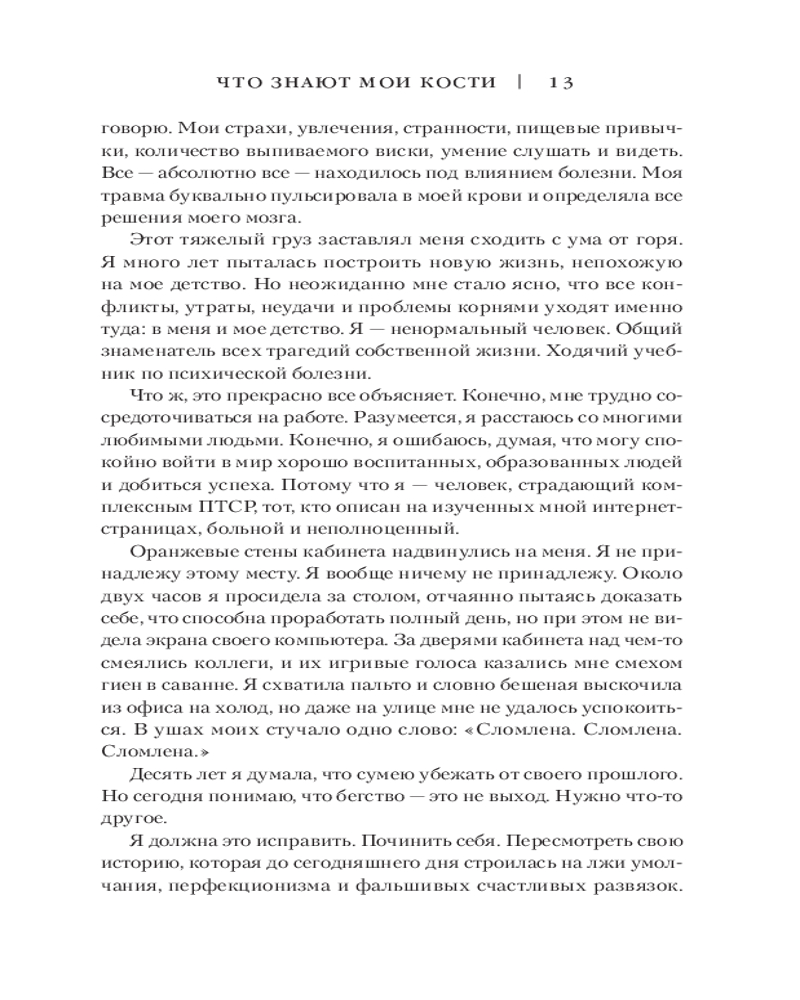 ЧТО ЗНАЮТ МОИ КОСТИ | 13

говорю. Мои страхи, увлечения, странности, пищевые привычки, количество выпиваемого виски, умение слушать и видеть. Все — абсолютно все — находилось под влиянием болезни. Моя травма буквально пульсировала в моей крови и определяла все решения моего мозга.

Этот тяжелый груз заставлял меня сходить с ума от горя. Я много лет пыталась построить новую жизнь, непохожую на мое детство. Но неожиданно мне стало ясно, что все конфликты, утраты, неудачи и проблемы корнями уходят именно туда: в меня и мое детство. Я — ненормальный человек. Общий знаменатель всех трагедий собственной жизни. Ходячий учебник по психической болезни.

Что ж, это прекрасно все объясняет. Конечно, мне трудно сосредоточиваться на работе. Разумеется, я расстаюсь со многими любимыми людьми. Конечно, я ошибаюсь, думая, что могу спокойно войти в мир хорошо воспитанных, образованных людей и добиться успеха. Потому что я — человек, страдающий комплексным ПТСР, тот, кто описан на изученных мной интернет-страницах, больной и неполноценный.

Оранжевые стены кабинета надвинулись на меня. Я не принадлежу этому месту. Я вообще ничему не принадлежу. Около двух часов я просидела за столом, отчаянно пытаясь доказать себе, что способна проработать полный день, но при этом не видела экрана своего компьютера. За дверями кабинета над чем-то смеялись коллеги, и их игривые голоса казались мне смехом гиен в саванне. Я схватила пальто и словно бешеная выскочила из офиса на холод, но даже на улице мне не удалось успокоиться. В ушах моих стучало одно слово: «Сломлена. Сломлена. Сломлена.»

Десять лет я думала, что сумею убежать от своего прошлого. Но сегодня понимаю, что бегство — это не выход. Нужно что-то другое.

Я должна это исправить. Починить себя. Пересмотреть свою историю, которая до сегодняшнего дня строилась на лжи умолчания, перфекционизма и фальшивых счастливых развязок.